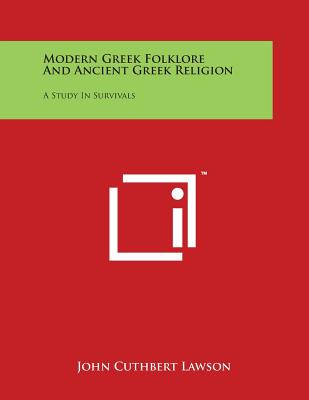 Modern Greek Folklore And Ancient Greek Religion

A Study In Survivals

™

John Cuthbert Lawson